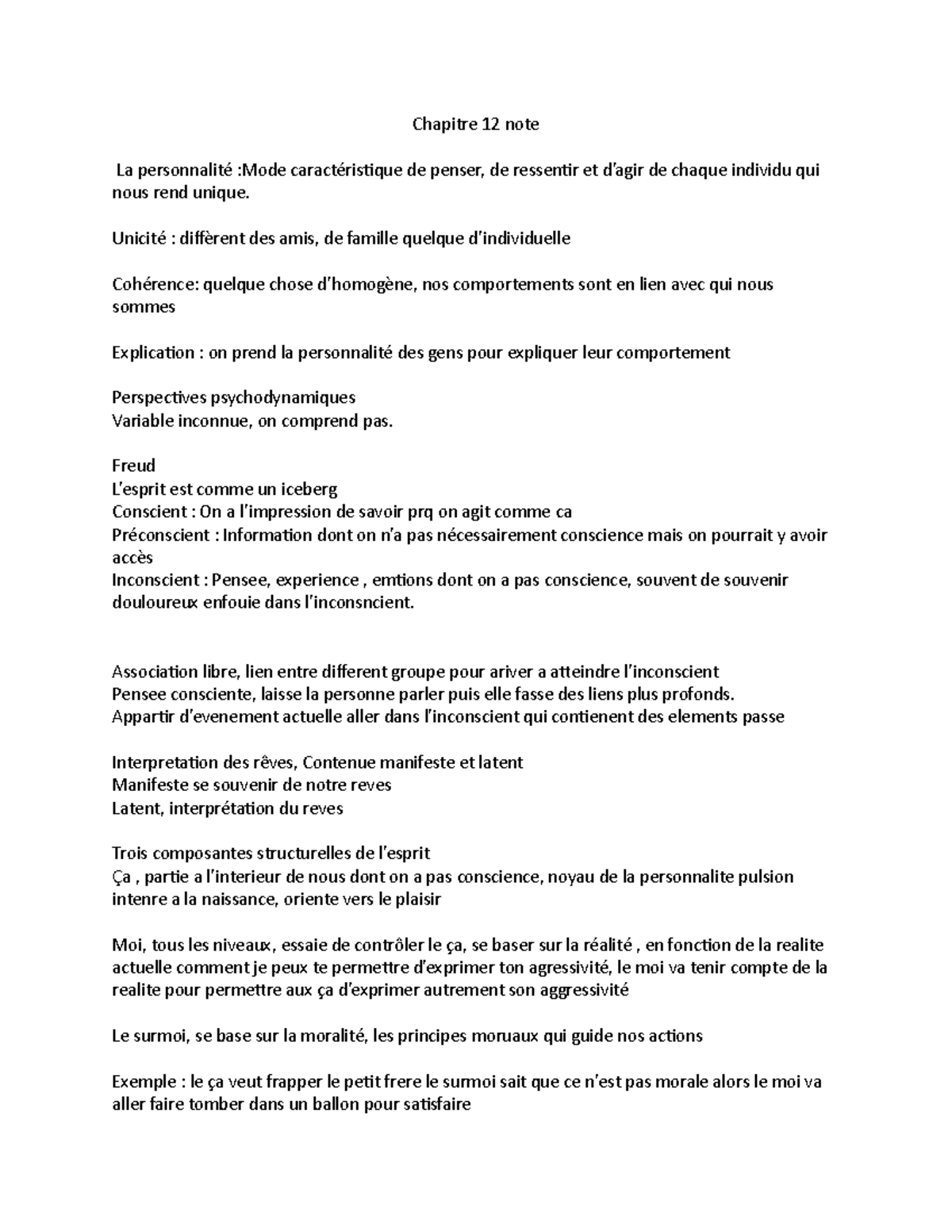 Chapitre 12 note

La personnalité :Mode caractéristique de penser, de ressentir et d'agir de chaque individu qui nous rend unique.

Unicité : diffèrent des amis, de famille quelque d'individuelle

Cohérence: quelque chose d'homogène, nos comportements sont en lien avec qui nous sommes

Explication : on prend la personnalité des gens pour expliquer leur comportement

Perspectives psychodynamiques
Variable inconnue, on comprend pas.

Freud
L'esprit est comme un iceberg
Conscient : On a l'impression de savoir prq on agit comme ca
Préconscient : Information dont on n'a pas nécessairement conscience mais on pourrait y avoir accès
Inconscient : Pensee, experience , emtions dont on a pas conscience, souvent de souvenir douloureux enfouie dans l'inconsncient.

Association libre, lien entre different groupe pour ariver a atteindre l'inconscient
Pensee consciente, laisse la personne parler puis elle fasse des liens plus profonds.
Appartir d'evenement actuelle aller dans l'inconscient qui contienent des elements passe

Interpretation des rêves, Contenue manifeste et latent
Manifeste se souvenir de notre reves
Latent, interprétation du reves

Trois composantes structurelles de l'esprit
Ça , partie a l'interieur de nous dont on a pas conscience, noyau de la personnalite pulsion intenre a la naissance, oriente vers le plaisir

Moi, tous les niveaux, essaie de contrôler le ça, se baser sur la réalité , en fonction de la realite actuelle comment je peux te permettre d'exprimer ton agressivité, le moi va tenir compte de la realite pour permettre aux ça d'exprimer autrement son aggressivité

Le surmoi, se base sur la moralité, les principes moruaux qui guide nos actions

Exemple : le ça veut frapper le petit frere le surmoi sait que ce n'est pas morale alors le moi va aller faire tomber dans un ballon pour satisfaire